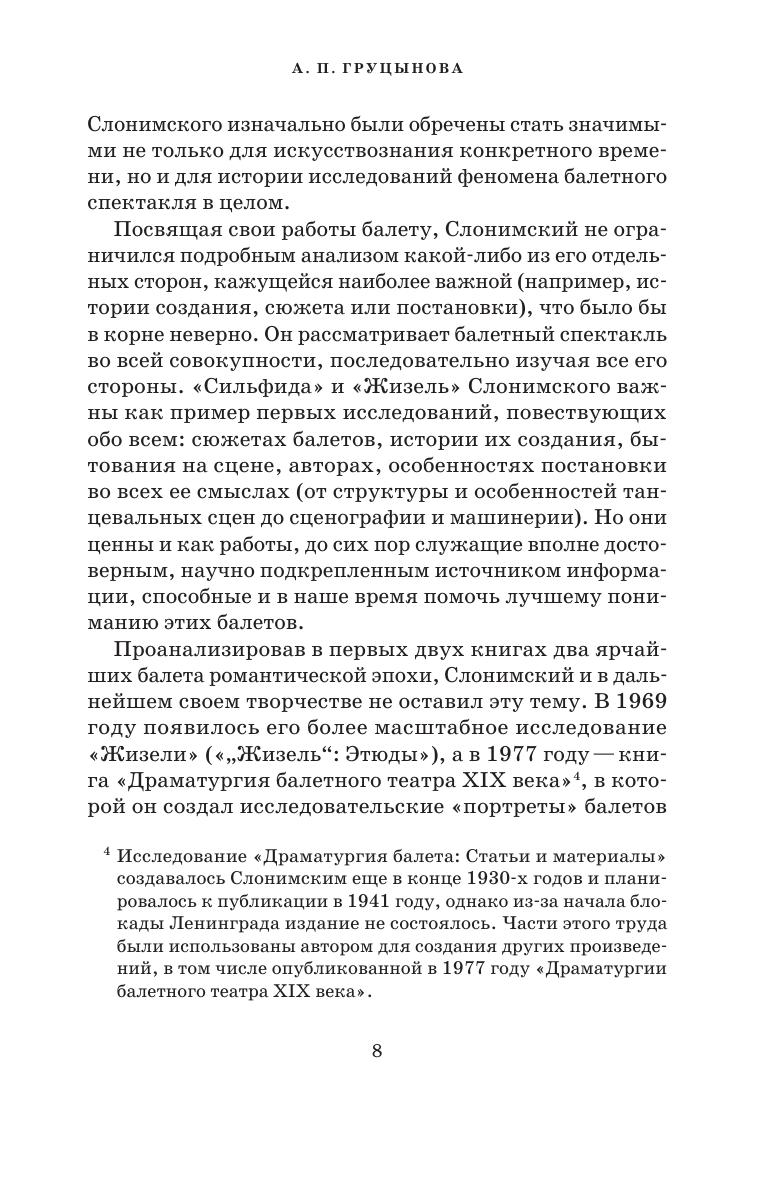 А. П. ГРУЦЫНОВА

Слонимского изначально были обречены стать значимыми не только для искусствознания конкретного времени, но и для истории исследований феномена балетного спектакля в целом.

Посвящая свои работы балету, Слонимский не ограничился подробным анализом какой-либо из его отдельных сторон, кажущейся наиболее важной (например, истории создания, сюжета или постановки), что было бы в корне неверно. Он рассматривает балетный спектакль во всей совокупности, последовательно изучая все его стороны. «Сильфида» и «Жизель» Слонимского важны как пример первых исследований, повествующих обо всем: сюжетах балетов, истории их создания, бытования на сцене, авторах, особенностях постановки во всех ее смыслах (от структуры и особенностей танцевальных сцен до сценографии и машинерии). Но они ценны и как работы, до сих пор служащие вполне достоверным, научно подкрепленным источником информации, способные и в наше время помочь лучшему пониманию этих балетов.

Проанализировав в первых двух книгах два ярчайших балета романтической эпохи, Слонимский и в дальнейшем своем творчестве не оставил эту тему. В 1969 году появилось его более масштабное исследование «Жизели» («„Жизель“: Этюды»), а в 1977 году — книга «Драматургия балетного театра XIX века»$^4$, в которой он создал исследовательские «портреты» балетов

$^4$ Исследование «Драматургия балета: Статьи и материалы» создавалось Слонимским еще в конце 1930-х годов и планировалось к публикации в 1941 году, однако из-за начала блокады Ленинграда издание не состоялось. Части этого труда были использованы автором для создания других произведений, в том числе опубликованной в 1977 году «Драматургии балетного театра XIX века».

8